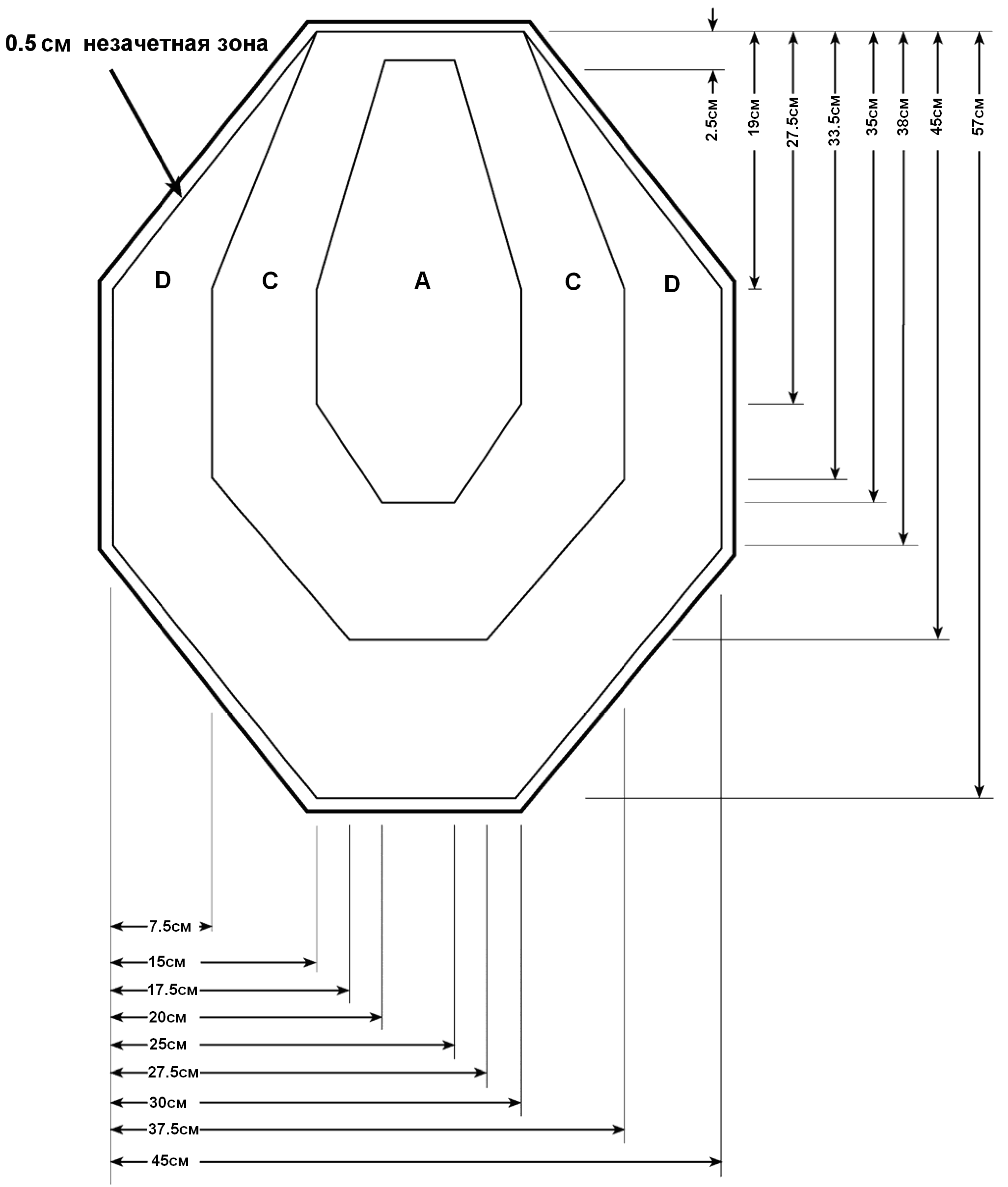 0.5 см незачетная зона

D C A C D

2.5см
19см
27.5см
33.5см
35см
38см
45см
57см

7.5см
15см
17.5см
20см
25см
27.5см
30см
37.5см
45см